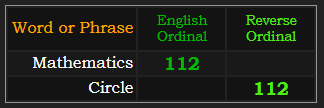 | Word or Phrase | English Ordinal | Reverse Ordinal |
|---|---|---|
| Mathematics | 112 | |
| Circle | | 112 |